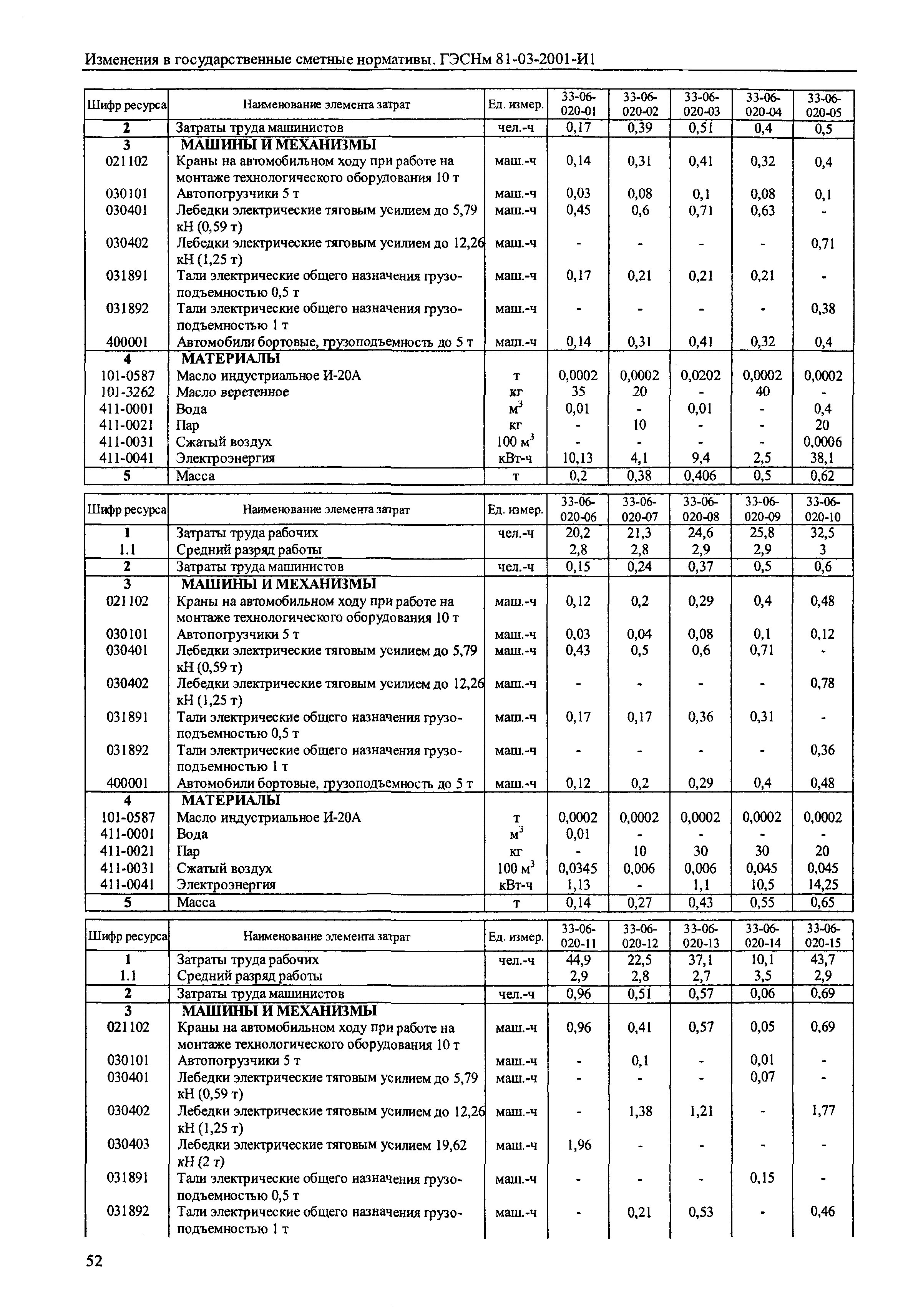 Изменения в государственные сметные нормативы. ГЭСНм 81-03-2001-И1

| Шифр ресурса | Наименование элемента затрат | Ед. измер. | 33-06-020-01 | 33-06-020-02 | 33-06-020-03 | 33-06-020-04 | 33-06-020-05 |
|---|---|---|---|---|---|---|---|
| 2 | Затраты труда машинистов | чел.-ч | 0,17 | 0,39 | 0,51 | 0,4 | 0,5 |
| 3 | МАШИНЫ И МЕХАНИЗМЫ | | | | | | |
| 021102 | Краны на автомобильном ходу при работе на монтаже технологического оборудования 10 т | маш.-ч | 0,14 | 0,31 | 0,41 | 0,32 | 0,4 |
| 030101 | Автопогрузчики 5 т | маш.-ч | 0,03 | 0,08 | 0,1 | 0,08 | 0,1 |
| 030401 | Лебедки электрические тяговым усилием до 5,79 кН (0,59 т) | маш.-ч | 0,45 | 0,6 | 0,71 | 0,63 | - |
| 030402 | Лебедки электрические тяговым усилием до 12,26 кН (1,25 т) | маш.-ч | - | - | - | - | 0,71 |
| 031891 | Тали электрические общего назначения грузоподъемностью 0,5 т | маш.-ч | 0,17 | 0,21 | 0,21 | 0,21 | - |
| 031892 | Тали электрические общего назначения грузоподъемностью 1 т | маш.-ч | - | - | - | - | 0,38 |
| 400001 | Автомобили бортовые, грузоподъемность до 5 т | маш.-ч | 0,14 | 0,31 | 0,41 | 0,32 | 0,4 |
| 4 | МАТЕРИАЛЫ | | | | | | |
| 101-0587 | Масло индустриальное И-20А | т | 0,0002 | 0,0002 | 0,0202 | 0,0002 | 0,0002 |
| 101-3262 | Масло веретенное | кг | 35 | 20 | - | 40 | - |
| 411-0001 | Вода | $м^3$ | 0,01 | - | 0,01 | - | 0,4 |
| 411-0021 | Пар | кг | - | 10 | - | - | 20 |
| 411-0031 | Сжатый воздух | 100 $м^3$ | - | - | - | - | 0,0006 |
| 411-0041 | Электроэнергия | кВт-ч | 10,13 | 4,1 | 9,4 | 2,5 | 38,1 |
| 5 | Масса | т | 0,2 | 0,38 | 0,406 | 0,5 | 0,62 |

| Шифр ресурса | Наименование элемента затрат | Ед. измер. | 33-06-020-06 | 33-06-020-07 | 33-06-020-08 | 33-06-020-09 | 33-06-020-10 |
|---|---|---|---|---|---|---|---|
| 1 | Затраты труда рабочих | чел.-ч | 20,2 | 21,3 | 24,6 | 25,8 | 32,5 |
| 1.1 | Средний разряд работы | | 2,8 | 2,8 | 2,9 | 2,9 | 3 |
| 2 | Затраты труда машинистов | чел.-ч | 0,15 | 0,24 | 0,37 | 0,5 | 0,6 |
| 3 | МАШИНЫ И МЕХАНИЗМЫ | | | | | | |
| 021102 | Краны на автомобильном ходу при работе на монтаже технологического оборудования 10 т | маш.-ч | 0,12 | 0,2 | 0,29 | 0,4 | 0,48 |
| 030101 | Автопогрузчики 5 т | маш.-ч | 0,03 | 0,04 | 0,08 | 0,1 | 0,12 |
| 030401 | Лебедки электрические тяговым усилием до 5,79 кН (0,59 т) | маш.-ч | 0,43 | 0,5 | 0,6 | 0,71 | - |
| 030402 | Лебедки электрические тяговым усилием до 12,26 кН (1,25 т) | маш.-ч | - | - | - | - | 0,78 |
| 031891 | Тали электрические общего назначения грузоподъемностью 0,5 т | маш.-ч | 0,17 | 0,17 | 0,36 | 0,31 | - |
| 031892 | Тали электрические общего назначения грузоподъемностью 1 т | маш.-ч | - | - | - | - | 0,36 |
| 400001 | Автомобили бортовые, грузоподъемность до 5 т | маш.-ч | 0,12 | 0,2 | 0,29 | 0,4 | 0,48 |
| 4 | МАТЕРИАЛЫ | | | | | | |
| 101-0587 | Масло индустриальное И-20А | т | 0,0002 | 0,0002 | 0,0002 | 0,0002 | 0,0002 |
| 411-0001 | Вода | $м^3$ | 0,01 | - | - | - | - |
| 411-0021 | Пар | кг | - | 10 | 30 | 30 | 20 |
| 411-0031 | Сжатый воздух | 100 $м^3$ | 0,0345 | 0,006 | 0,006 | 0,045 | 0,045 |
| 411-0041 | Электроэнергия | кВт-ч | 1,13 | - | 1,1 | 10,5 | 14,25 |
| 5 | Масса | т | 0,14 | 0,27 | 0,43 | 0,55 | 0,65 |

| Шифр ресурса | Наименование элемента затрат | Ед. измер. | 33-06-020-11 | 33-06-020-12 | 33-06-020-13 | 33-06-020-14 | 33-06-020-15 |
|---|---|---|---|---|---|---|---|
| 1 | Затраты труда рабочих | чел.-ч | 44,9 | 22,5 | 37,1 | 10,1 | 43,7 |
| 1.1 | Средний разряд работы | | 2,9 | 2,8 | 2,7 | 3,5 | 2,9 |
| 2 | Затраты труда машинистов | чел.-ч | 0,96 | 0,51 | 0,57 | 0,06 | 0,69 |
| 3 | МАШИНЫ И МЕХАНИЗМЫ | | | | | | |
| 021102 | Краны на автомобильном ходу при работе на монтаже технологического оборудования 10 т | маш.-ч | 0,96 | 0,41 | 0,57 | 0,05 | 0,69 |
| 030101 | Автопогрузчики 5 т | маш.-ч | - | 0,1 | - | 0,01 | - |
| 030401 | Лебедки электрические тяговым усилием до 5,79 кН (0,59 т) | маш.-ч | - | - | - | 0,07 | - |
| 030402 | Лебедки электрические тяговым усилием до 12,26 кН (1,25 т) | маш.-ч | - | 1,38 | 1,21 | - | 1,77 |
| 030403 | Лебедки электрические тяговым усилием 19,62 кН (2 т) | маш.-ч | 1,96 | - | - | - | - |
| 031891 | Тали электрические общего назначения грузоподъемностью 0,5 т | маш.-ч | - | - | - | 0,15 | - |
| 031892 | Тали электрические общего назначения грузоподъемностью 1 т | маш.-ч | - | 0,21 | 0,53 | - | 0,46 |

52